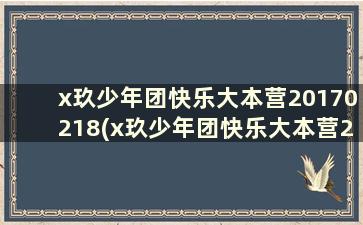 x玖少年团快乐大本营20170218(x玖少年团快乐大本营2